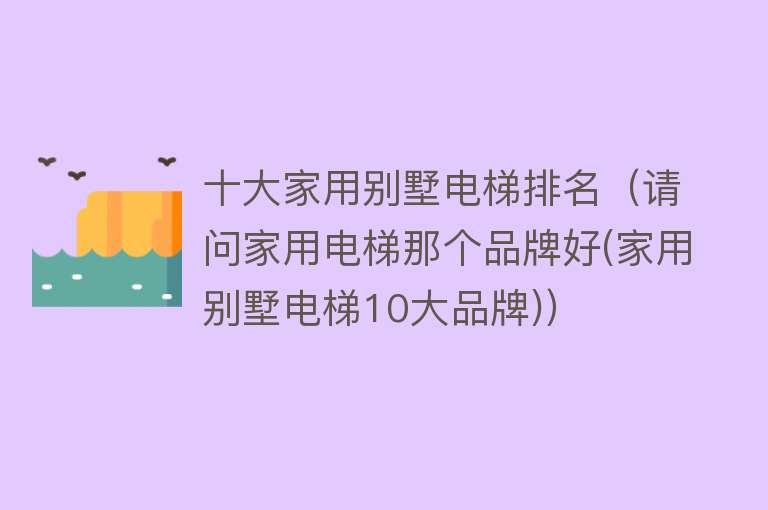 十大家用别墅电梯排名（请问家用电梯那个品牌好(家用别墅电梯10大品牌))